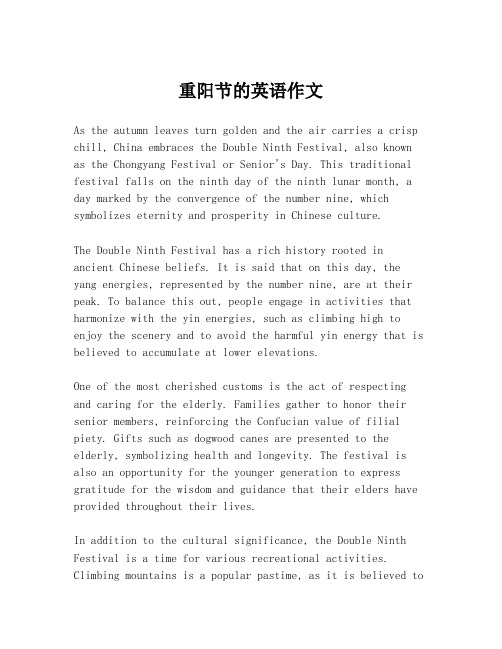 重阳节的英语作文

As the autumn leaves turn golden and the air carries a crisp chill, China embraces the Double Ninth Festival, also known as the Chongyang Festival or Senior's Day. This traditional festival falls on the ninth day of the ninth lunar month, a day marked by the convergence of the number nine, which symbolizes eternity and prosperity in Chinese culture.

The Double Ninth Festival has a rich history rooted in ancient Chinese beliefs. It is said that on this day, the yang energies, represented by the number nine, are at their peak. To balance this out, people engage in activities that harmonize with the yin energies, such as climbing high to enjoy the scenery and to avoid the harmful yin energy that is believed to accumulate at lower elevations.

One of the most cherished customs is the act of respecting and caring for the elderly. Families gather to honor their senior members, reinforcing the Confucian value of filial piety. Gifts such as dogwood canes are presented to the elderly, symbolizing health and longevity. The festival is also an opportunity for the younger generation to express gratitude for the wisdom and guidance that their elders have provided throughout their lives.

In addition to the cultural significance, the Double Ninth Festival is a time for various recreational activities. Climbing mountains is a popular pastime, as it is believed to